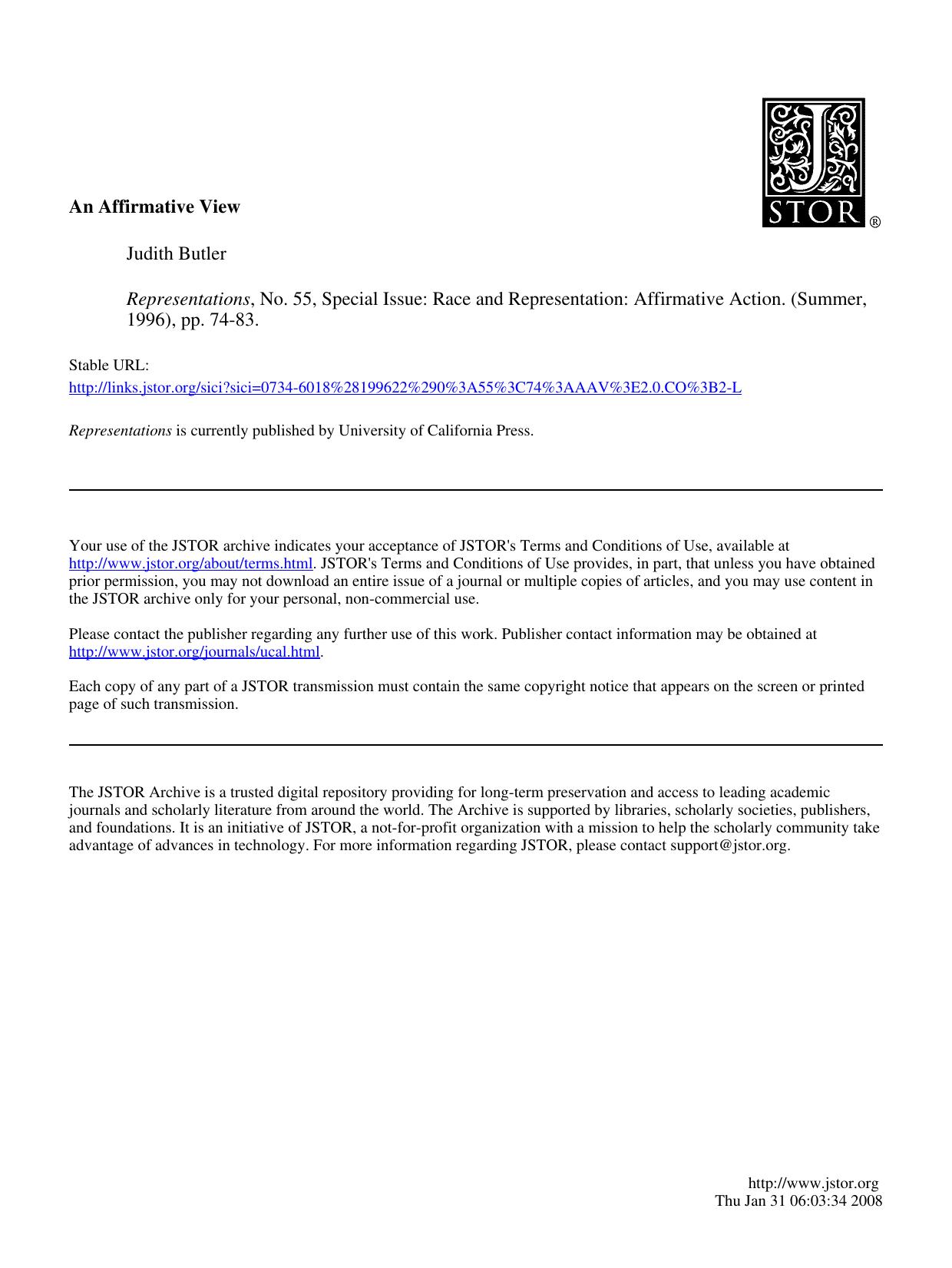 JSTOR ®

An Affirmative View

Judith Butler

Representations, No. 55, Special Issue: Race and Representation: Affirmative Action. (Summer, 1996), pp. 74-83.

Stable URL:
http://links.jstor.org/sici?sici=0734-6018%28199622%290%3A55%3C74%3AAAV%3E2.0.CO%3B2-L

Representations is currently published by University of California Press.

Your use of the JSTOR archive indicates your acceptance of JSTOR's Terms and Conditions of Use, available at http://www.jstor.org/about/terms.html. JSTOR's Terms and Conditions of Use provides, in part, that unless you have obtained prior permission, you may not download an entire issue of a journal or multiple copies of articles, and you may use content in the JSTOR archive only for your personal, non-commercial use.

Please contact the publisher regarding any further use of this work. Publisher contact information may be obtained at http://www.jstor.org/journals/ucal.html.

Each copy of any part of a JSTOR transmission must contain the same copyright notice that appears on the screen or printed page of such transmission.

The JSTOR Archive is a trusted digital repository providing for long-term preservation and access to leading academic journals and scholarly literature from around the world. The Archive is supported by libraries, scholarly societies, publishers, and foundations. It is an initiative of JSTOR, a not-for-profit organization with a mission to help the scholarly community take advantage of advances in technology. For more information regarding JSTOR, please contact support@jstor.org.

http://www.jstor.org
Thu Jan 31 06:03:34 2008